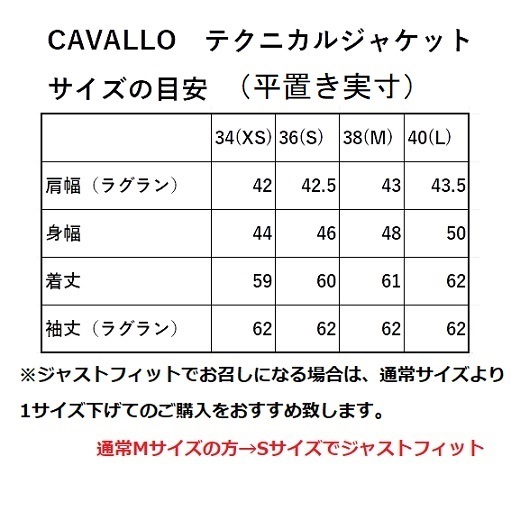 CAVALLO　テクニカルジャケット

サイズの目安　（平置き実寸）

| | 34(XS) | 36(S) | 38(M) | 40(L) |
|---|---|---|---|---|
| 肩幅（ラグラン） | 42 | 42.5 | 43 | 43.5 |
| 身幅 | 44 | 46 | 48 | 50 |
| 着丈 | 59 | 60 | 61 | 62 |
| 袖丈（ラグラン） | 62 | 62 | 62 | 62 |

※ジャストフィットでお召しになる場合は、通常サイズより1サイズ下げてのご購入をおすすめ致します。

通常Mサイズの方→Sサイズでジャストフィット